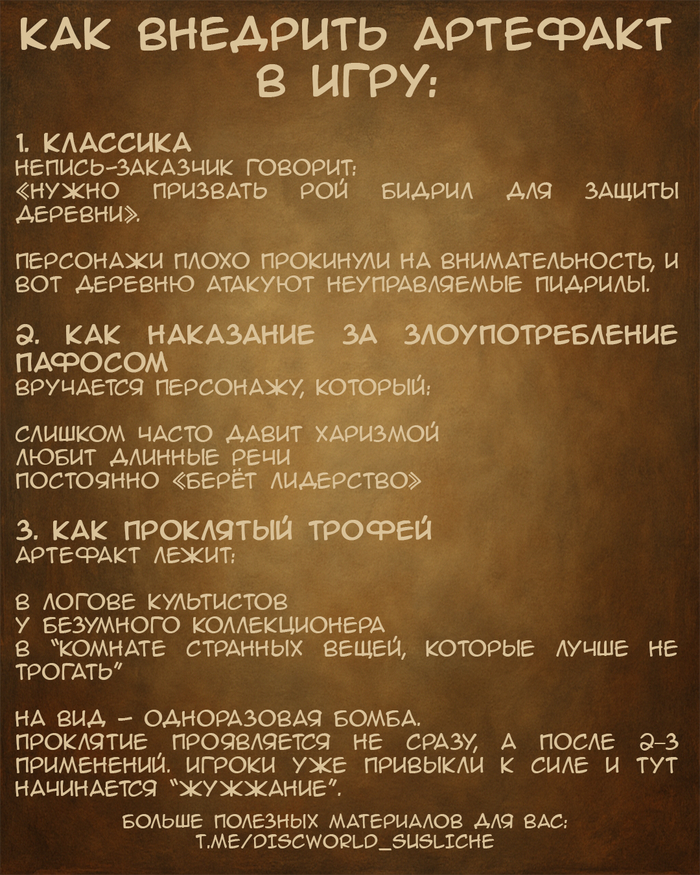 КАК ВНЕДРИТЬ АРТЕФАКТ В ИГРУ:

1. КЛАССИКА
НЕПИСЬ-ЗАКАЗЧИК ГОВОРИТ:
«НУЖНО ПРИЗВАТЬ РОЙ БИДРИЛ ДЛЯ ЗАЩИТЫ ДЕРЕВНИ».

ПЕРСОНАЖИ ПЛОХО ПРОКИНУЛИ НА ВНИМАТЕЛЬНОСТЬ, И ВОТ ДЕРЕВНЮ АТАКУЮТ НЕУПРАВЛЯЕМЫЕ ПИДРИЛЫ.

2. КАК НАКАЗАНИЕ ЗА ЗЛОУПОТРЕБЛЕНИЕ ПАФОСОМ
ВРУЧАЕТСЯ ПЕРСОНАЖУ, КОТОРЫЙ:

СЛИШКОМ ЧАСТО ДАВИТ ХАРИЗМОЙ
ЛЮБИТ ДЛИННЫЕ РЕЧИ
ПОСТОЯННО «БЕРЁТ ЛИДЕРСТВО»

3. КАК ПРОКЛЯТЫЙ ТРОФЕЙ
АРТЕФАКТ ЛЕЖИТ:

В ЛОГОВЕ КУЛЬТИСТОВ
У БЕЗУМНОГО КОЛЛЕКЦИОНЕРА
В "КОМНАТЕ СТРАННЫХ ВЕЩЕЙ, КОТОРЫЕ ЛУЧШЕ НЕ ТРОГАТЬ"

НА ВИД – ОДНОРАЗОВАЯ БОМБА.
ПРОКЛЯТИЕ ПРОЯВЛЯЕТСЯ НЕ СРАЗУ, А ПОСЛЕ 2-3 ПРИМЕНЕНИЙ. ИГРОКИ УЖЕ ПРИВЫКЛИ К СИЛЕ И ТУТ НАЧИНАЕТСЯ "ЖУЖЖАНИЕ".

БОЛЬШЕ ПОЛЕЗНЫХ МАТЕРИАЛОВ ДЛЯ ВАС:
T.ME/DISCWORLD_SUSLICHE